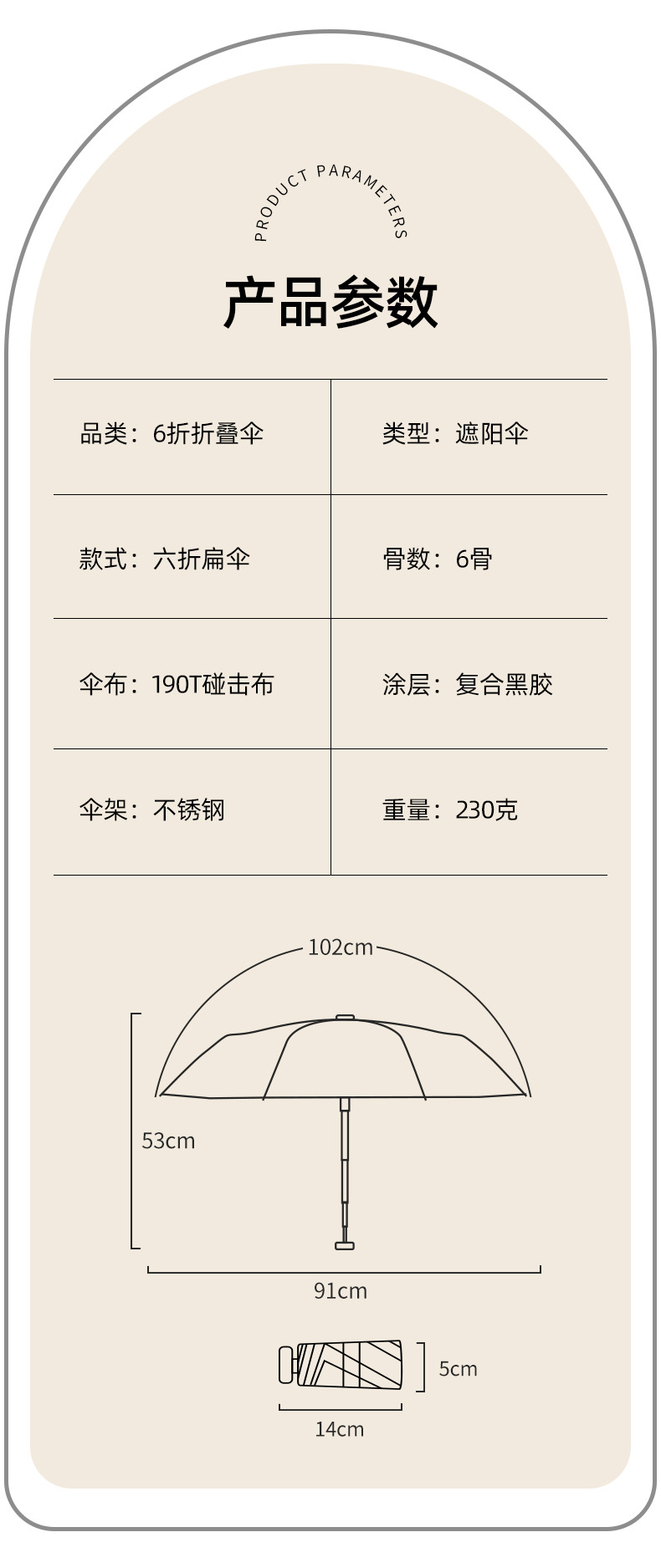 PRODUCT PARAMETERS

产品参数

| 品类：6折折叠伞 | 类型：遮阳伞 |
|---|---|
| 款式：六折扁伞 | 骨数：6骨 |
| 伞布：190T碰击布 | 涂层：复合黑胶 |
| 伞架：不锈钢 | 重量：230克 |

102cm

53cm

91cm

5cm

14cm